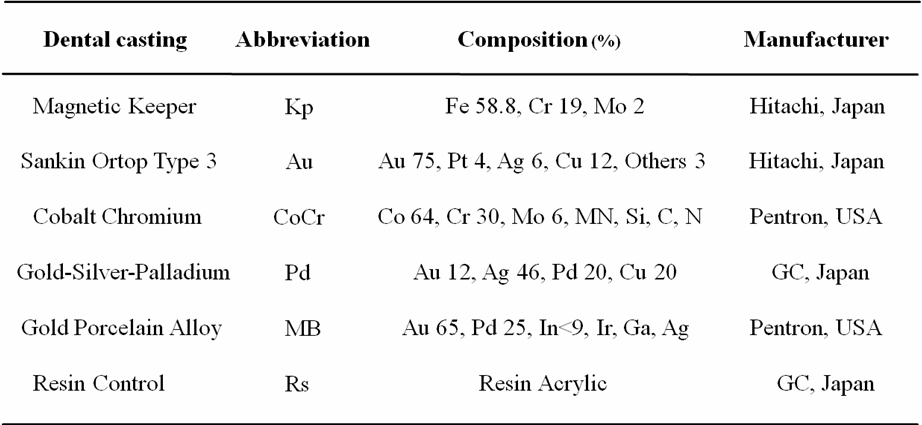 | Dental casting | Abbreviation | Composition (%) | Manufacturer |
|---|---|---|---|
| Magnetic Keeper | Kp | Fe 58.8, Cr 19, Mo 2 | Hitachi, Japan |
| Sankin Ortop Type 3 | Au | Au 75, Pt 4, Ag 6, Cu 12, Others 3 | Hitachi, Japan |
| Cobalt Chromium | CoCr | Co 64, Cr 30, Mo 6, MN, Si, C, N | Pentron, USA |
| Gold-Silver-Palladium | Pd | Au 12, Ag 46, Pd 20, Cu 20 | GC, Japan |
| Gold Porcelain Alloy | MB | Au 65, Pd 25, In<9, Ir, Ga, Ag | Pentron, USA |
| Resin Control | Rs | Resin Acrylic | GC, Japan |